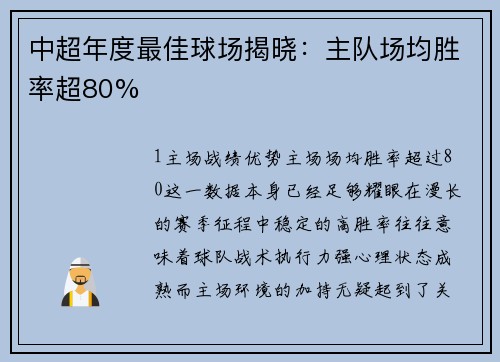 中超年度最佳球场揭晓：主队场均胜率超80%

1主场战绩优势主场场均胜率超过80这一数据本身已经足够耀眼在漫长的赛季征程中稳定的高胜率往往意味着球队战术执行力强心理状态成熟而主场环境的加持无疑起到了关